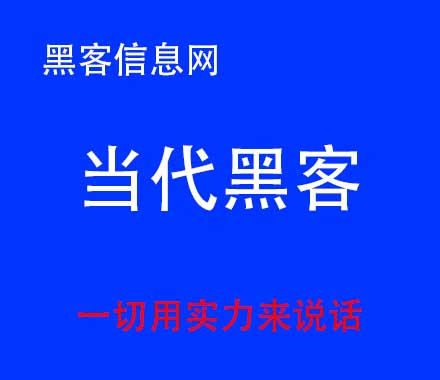 黑客信息网

当代黑客

一切用实力来说话